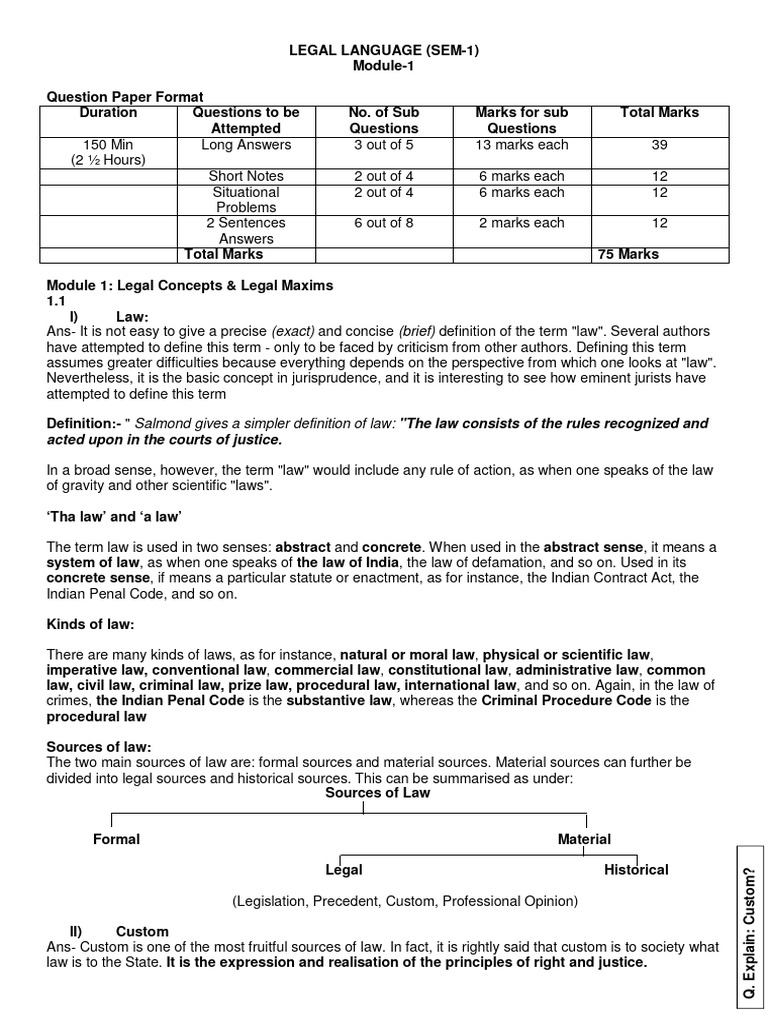 LEGAL LANGUAGE (SEM-1)
Module-1

Question Paper Format

| Duration | Questions to be Attempted | No. of Sub Questions | Marks for sub Questions | Total Marks |
|---|---|---|---|---|
| 150 Min (2 ½ Hours) | Long Answers | 3 out of 5 | 13 marks each | 39 |
| | Short Notes | 2 out of 4 | 6 marks each | 12 |
| | Situational Problems | 2 out of 4 | 6 marks each | 12 |
| | 2 Sentences Answers | 6 out of 8 | 2 marks each | 12 |
| | Total Marks | | | 75 Marks |

Module 1: Legal Concepts & Legal Maxims
1.1
I) Law:
Ans- It is not easy to give a precise (exact) and concise (brief) definition of the term "law". Several authors have attempted to define this term - only to be faced by criticism from other authors. Defining this term assumes greater difficulties because everything depends on the perspective from which one looks at "law". Nevertheless, it is the basic concept in jurisprudence, and it is interesting to see how eminent jurists have attempted to define this term

Definition:- " Salmond gives a simpler definition of law: "The law consists of the rules recognized and acted upon in the courts of justice.

In a broad sense, however, the term "law" would include any rule of action, as when one speaks of the law of gravity and other scientific "laws".

'Tha law' and 'a law'

The term law is used in two senses: abstract and concrete. When used in the abstract sense, it means a system of law, as when one speaks of the law of India, the law of defamation, and so on. Used in its concrete sense, if means a particular statute or enactment, as for instance, the Indian Contract Act, the Indian Penal Code, and so on.

Kinds of law:

There are many kinds of laws, as for instance, natural or moral law, physical or scientific law, imperative law, conventional law, commercial law, constitutional law, administrative law, common law, civil law, criminal law, prize law, procedural law, international law, and so on. Again, in the law of crimes, the Indian Penal Code is the substantive law, whereas the Criminal Procedure Code is the procedural law

Sources of law:
The two main sources of law are: formal sources and material sources. Material sources can further be divided into legal sources and historical sources. This can be summarised as under:

Sources of Law
Formal
Material
Legal
Historical
(Legislation, Precedent, Custom, Professional Opinion)

II) Custom
Ans- Custom is one of the most fruitful sources of law. In fact, it is rightly said that custom is to society what law is to the State. It is the expression and realisation of the principles of right and justice.

Q. Explain: Custom?